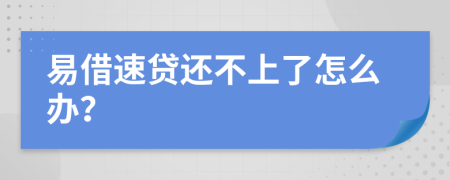 易借速贷还不上了怎么办?